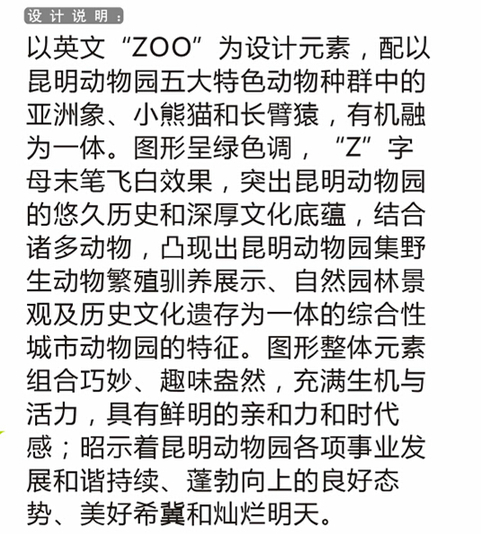 设计说明：

以英文“ZOO”为设计元素，配以昆明动物园五大特色动物种群中的亚洲象、小熊猫和长臂猿，有机融为一体。图形呈绿色调，“Z”字母末笔飞白效果，突出昆明动物园的悠久历史和深厚文化底蕴，结合诸多动物，凸现出昆明动物园集野生动物繁殖驯养展示、自然园林景观及历史文化遗存为一体的综合性城市动物园的特征。图形整体元素组合巧妙、趣味盎然，充满生机与活力，具有鲜明的亲和力和时代感；昭示着昆明动物园各项事业发展和谐持续、蓬勃向上的良好态势、美好希冀和灿烂明天。